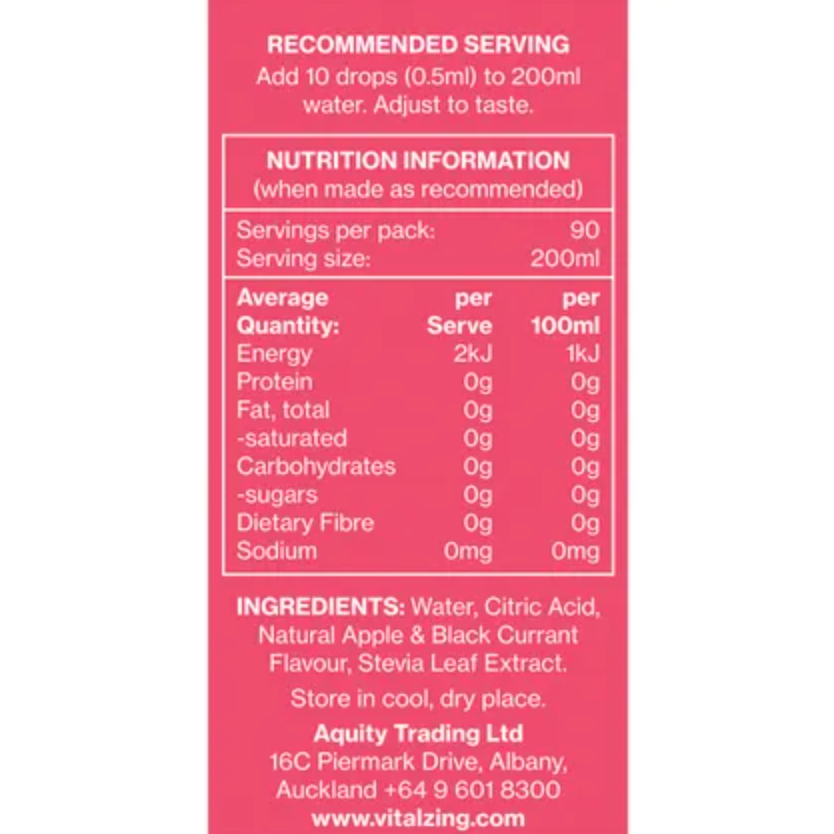 RECOMMENDED SERVING
Add 10 drops (0.5ml) to 200ml water. Adjust to taste.

NUTRITION INFORMATION
(when made as recommended)

| Servings per pack: | 90 |
|---|---|
| Serving size: | 200ml |

| Average Quantity: | per Serve | per 100ml |
|---|---|---|
| Energy | 2kJ | 1kJ |
| Protein | 0g | 0g |
| Fat, total | 0g | 0g |
| -saturated | 0g | 0g |
| Carbohydrates | 0g | 0g |
| -sugars | 0g | 0g |
| Dietary Fibre | 0g | 0g |
| Sodium | 0mg | 0mg |

INGREDIENTS: Water, Citric Acid, Natural Apple & Black Currant Flavour, Stevia Leaf Extract.

Store in cool, dry place.

Aquity Trading Ltd
16C Piermark Drive, Albany, Auckland +64 9 601 8300
www.vitalzing.com